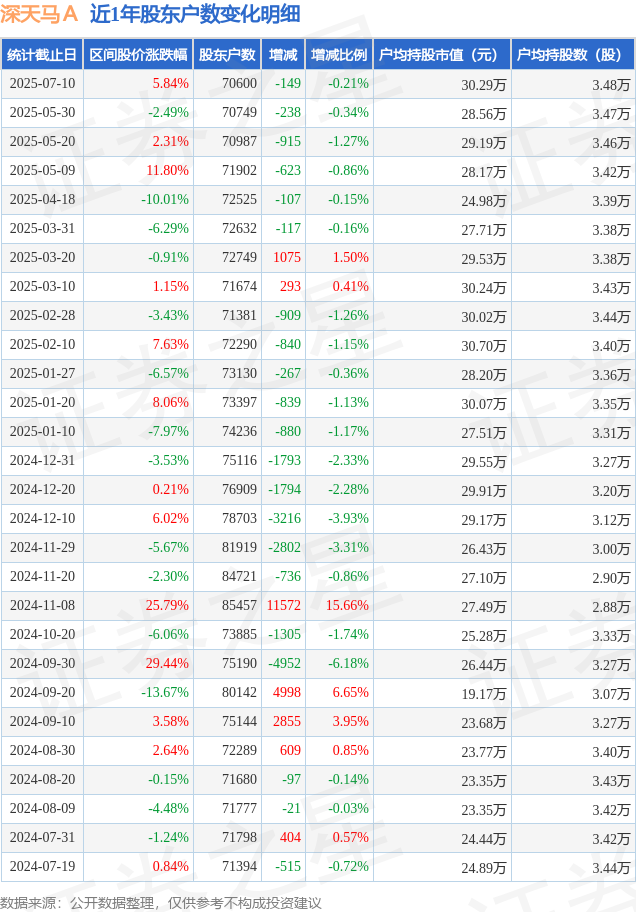 深天马A 近1年股东户数变化明细

| 统计截止日 | 区间股价涨跌幅 | 股东户数 | 增减 | 增减比例 | 户均持股市值（元） | 户均持股数（股） |
|---|---|---|---|---|---|---|
| 2025-07-10 | 5.84% | 70600 | -149 | -0.21% | 30.29万 | 3.48万 |
| 2025-05-30 | -2.49% | 70749 | -238 | -0.34% | 28.56万 | 3.47万 |
| 2025-05-20 | 2.31% | 70987 | -915 | -1.27% | 29.19万 | 3.46万 |
| 2025-05-09 | 11.80% | 71902 | -623 | -0.86% | 28.17万 | 3.42万 |
| 2025-04-18 | -10.01% | 72525 | -107 | -0.15% | 24.98万 | 3.39万 |
| 2025-03-31 | -6.29% | 72632 | -117 | -0.16% | 27.71万 | 3.38万 |
| 2025-03-20 | -0.91% | 72749 | 1075 | 1.50% | 29.53万 | 3.38万 |
| 2025-03-10 | 1.15% | 71674 | 293 | 0.41% | 30.24万 | 3.43万 |
| 2025-02-28 | -3.43% | 71381 | -909 | -1.26% | 30.02万 | 3.44万 |
| 2025-02-10 | 7.63% | 72290 | -840 | -1.15% | 30.70万 | 3.40万 |
| 2025-01-27 | -6.57% | 73130 | -267 | -0.36% | 28.20万 | 3.36万 |
| 2025-01-20 | 8.06% | 73397 | -839 | -1.13% | 30.07万 | 3.35万 |
| 2025-01-10 | -7.97% | 74236 | -880 | -1.17% | 27.51万 | 3.31万 |
| 2024-12-31 | -3.53% | 75116 | -1793 | -2.33% | 29.55万 | 3.27万 |
| 2024-12-20 | 0.21% | 76909 | -1794 | -2.28% | 29.91万 | 3.20万 |
| 2024-12-10 | 6.02% | 78703 | -3216 | -3.93% | 29.17万 | 3.12万 |
| 2024-11-29 | -5.67% | 81919 | -2802 | -3.31% | 26.43万 | 3.00万 |
| 2024-11-20 | -2.30% | 84721 | -736 | -0.86% | 27.10万 | 2.90万 |
| 2024-11-08 | 25.79% | 85457 | 11572 | 15.66% | 27.49万 | 2.88万 |
| 2024-10-20 | -6.06% | 73885 | -1305 | -1.74% | 25.28万 | 3.33万 |
| 2024-09-30 | 29.44% | 75190 | -4952 | -6.18% | 26.44万 | 3.27万 |
| 2024-09-20 | -13.67% | 80142 | 4998 | 6.65% | 19.17万 | 3.07万 |
| 2024-09-10 | 3.58% | 75144 | 2855 | 3.95% | 23.68万 | 3.27万 |
| 2024-08-30 | 2.64% | 72289 | 609 | 0.85% | 23.77万 | 3.40万 |
| 2024-08-20 | -0.15% | 71680 | -97 | -0.14% | 23.35万 | 3.43万 |
| 2024-08-09 | -4.48% | 71777 | -21 | -0.03% | 23.35万 | 3.42万 |
| 2024-07-31 | -1.24% | 71798 | 404 | 0.57% | 24.44万 | 3.42万 |
| 2024-07-19 | 0.84% | 71394 | -515 | -0.72% | 24.89万 | 3.44万 |

数据来源：公开数据整理，仅供参考不构成投资建议

证券之星